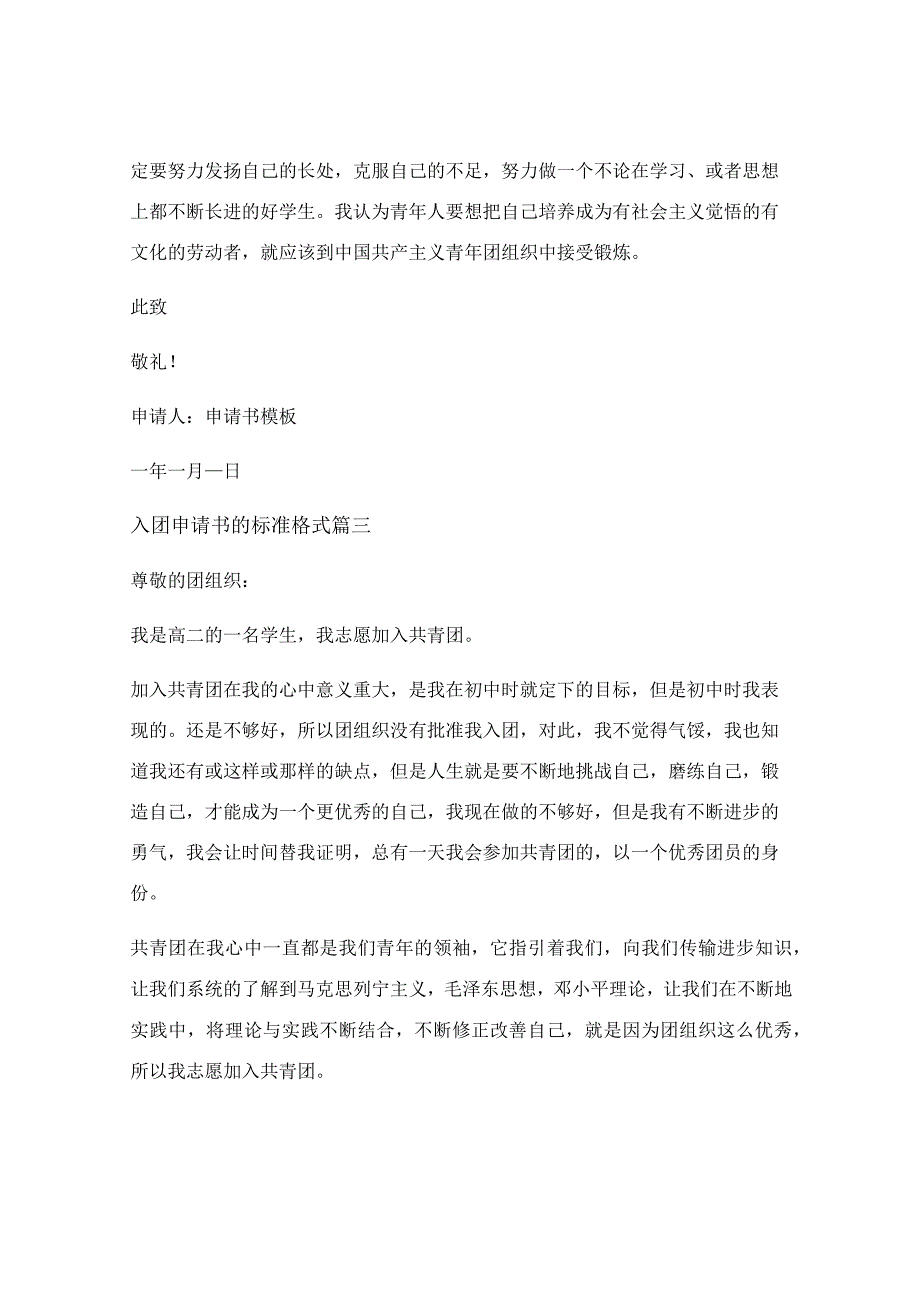 定要努力发扬自己的长处，克服自己的不足，努力做一个不论在学习、或者思想上都不断长进的好学生。我认为青年人要想把自己培养成为有社会主义觉悟的有文化的劳动者，就应该到中国共产主义青年团组织中接受锻炼。

此致

敬礼！

申请人：申请书模板

一年一月一日

入团申请书的标准格式篇三

尊敬的团组织：

我是高二的一名学生，我志愿加入共青团。

加入共青团在我的心中意义重大，是我在初中时就定下的目标，但是初中时我表现的。还是不够好，所以团组织没有批准我入团，对此，我不觉得气馁，我也知道我还有或这样或那样的缺点，但是人生就是要不断地挑战自己，磨练自己，锻造自己，才能成为一个更优秀的自己，我现在做的不够好，但是我有不断进步的勇气，我会让时间替我证明，总有一天我会参加共青团的，以一个优秀团员的身份。

共青团在我心中一直都是我们青年的领袖，它指引着我们，向我们传输进步知识，让我们系统的了解到马克思列宁主义，毛泽东思想，邓小平理论，让我们在不断地实践中，将理论与实践不断结合，不断修正改善自己，就是因为团组织这么优秀，所以我志愿加入共青团。